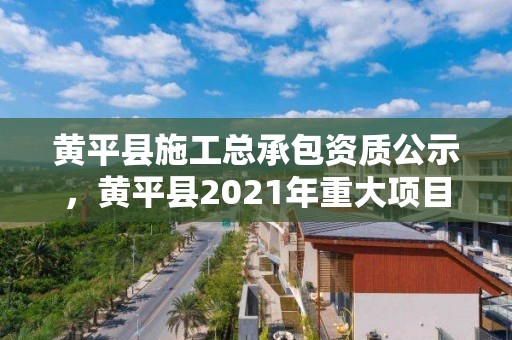 黄平县施工总承包资质公示，黄平县2021年重大项目